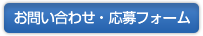 お問い合わせ・応募フォーム